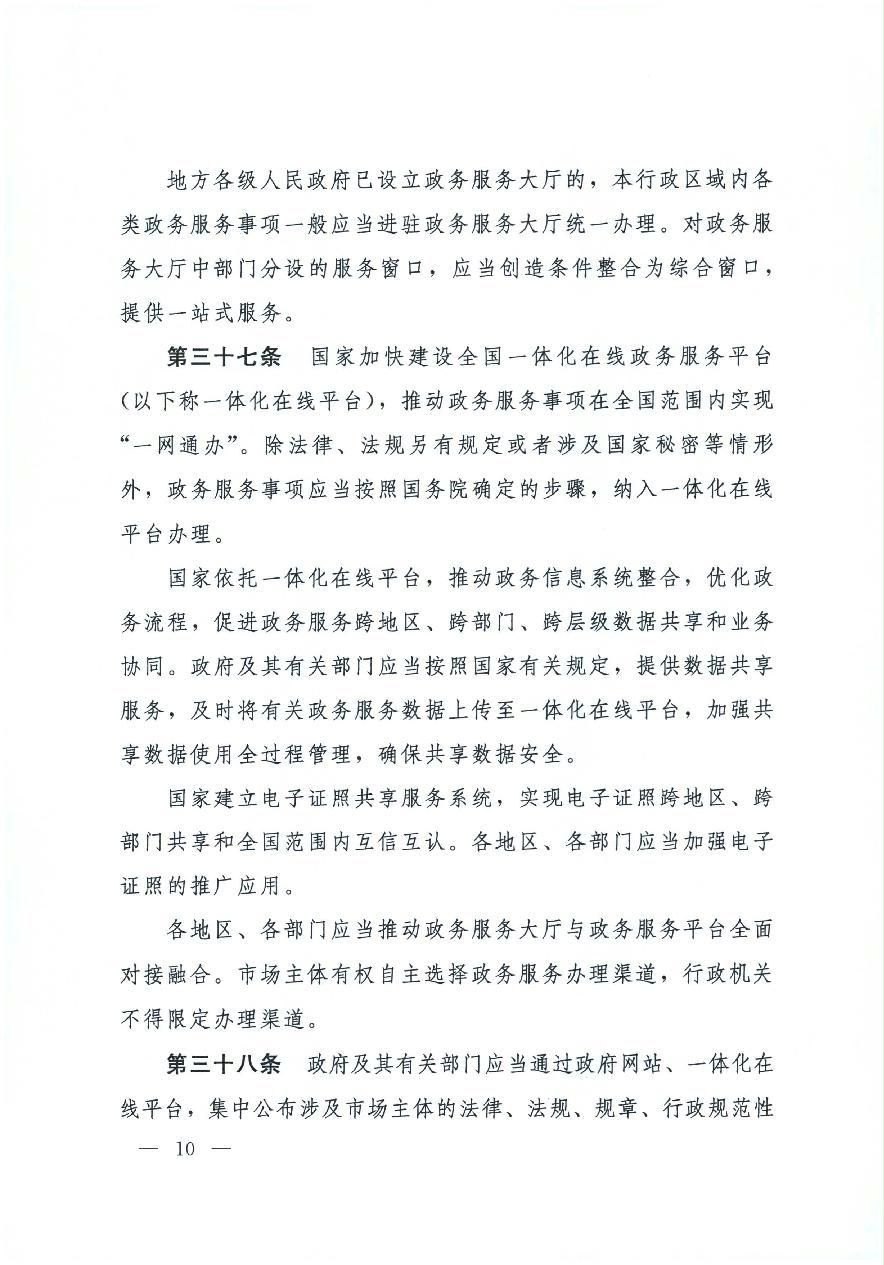 地方各级人民政府已设立政务服务大厅的，本行政区域内各类政务服务事项一般应当进驻政务服务大厅统一办理。对政务服务大厅中部门分设的服务窗口，应当创造条件整合为综合窗口，提供一站式服务。

第三十七条　国家加快建设全国一体化在线政务服务平台（以下称一体化在线平台），推动政务服务事项在全国范围内实现“一网通办”。除法律、法规另有规定或者涉及国家秘密等情形外，政务服务事项应当按照国务院确定的步骤，纳入一体化在线平台办理。

国家依托一体化在线平台，推动政务信息系统整合，优化政务流程，促进政务服务跨地区、跨部门、跨层级数据共享和业务协同。政府及其有关部门应当按照国家有关规定，提供数据共享服务，及时将有关政务服务数据上传至一体化在线平台，加强共享数据使用全过程管理，确保共享数据安全。

国家建立电子证照共享服务系统，实现电子证照跨地区、跨部门共享和全国范围内互信互认。各地区、各部门应当加强电子证照的推广应用。

各地区、各部门应当推动政务服务大厅与政务服务平台全面对接融合。市场主体有权自主选择政务服务办理渠道，行政机关不得限定办理渠道。

第三十八条　政府及其有关部门应当通过政府网站、一体化在线平台，集中公布涉及市场主体的法律、法规、规章、行政规范性

— 10 —